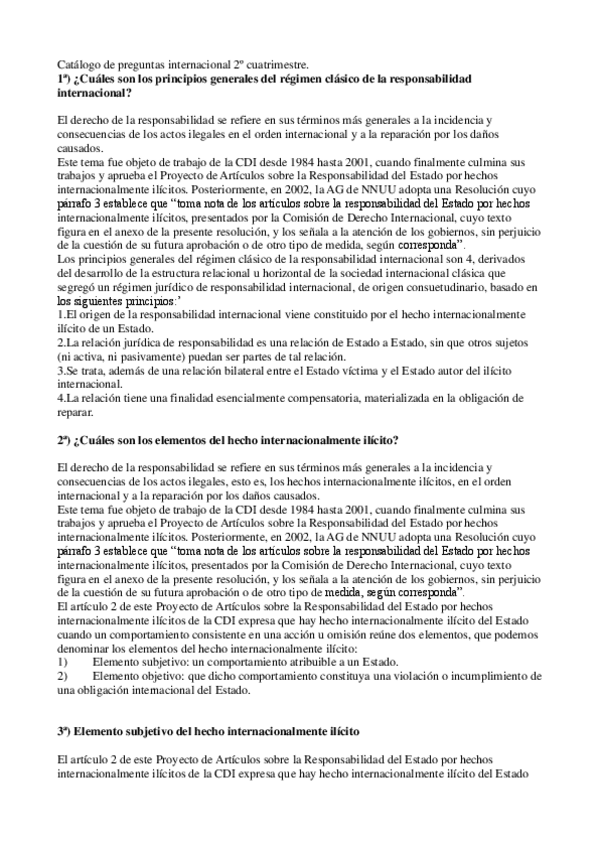 Catálogo de preguntas internacional 2º cuatrimestre.
1ª) ¿Cuáles son los principios generales del régimen clásico de la responsabilidad internacional?

El derecho de la responsabilidad se refiere en sus términos más generales a la incidencia y consecuencias de los actos ilegales en el orden internacional y a la reparación por los daños causados.
Este tema fue objeto de trabajo de la CDI desde 1984 hasta 2001, cuando finalmente culmina sus trabajos y aprueba el Proyecto de Artículos sobre la Responsabilidad del Estado por hechos internacionalmente ilícitos. Posteriormente, en 2002, la AG de NNUU adopta una Resolución cuyo párrafo 3 establece que "toma nota de los artículos sobre la responsabilidad del Estado por hechos internacionalmente ilícitos, presentados por la Comisión de Derecho Internacional, cuyo texto figura en el anexo de la presente resolución, y los señala a la atención de los gobiernos, sin perjuicio de la cuestión de su futura aprobación o de otro tipo de medida, según corresponda".
Los principios generales del régimen clásico de la responsabilidad internacional son 4, derivados del desarrollo de la estructura relacional u horizontal de la sociedad internacional clásica que segregó un régimen jurídico de responsabilidad internacional, de origen consuetudinario, basado en los siguientes principios:'
1.El origen de la responsabilidad internacional viene constituido por el hecho internacionalmente ilícito de un Estado.
2.La relación jurídica de responsabilidad es una relación de Estado a Estado, sin que otros sujetos (ni activa, ni pasivamente) puedan ser partes de tal relación.
3.Se trata, además de una relación bilateral entre el Estado víctima y el Estado autor del ilícito internacional.
4.La relación tiene una finalidad esencialmente compensatoria, materializada en la obligación de reparar.

2ª) ¿Cuáles son los elementos del hecho internacionalmente ilícito?

El derecho de la responsabilidad se refiere en sus términos más generales a la incidencia y consecuencias de los actos ilegales, esto es, los hechos internacionalmente ilícitos, en el orden internacional y a la reparación por los daños causados.
Este tema fue objeto de trabajo de la CDI desde 1984 hasta 2001, cuando finalmente culmina sus trabajos y aprueba el Proyecto de Artículos sobre la Responsabilidad del Estado por hechos internacionalmente ilícitos. Posteriormente, en 2002, la AG de NNUU adopta una Resolución cuyo párrafo 3 establece que "toma nota de los artículos sobre la responsabilidad del Estado por hechos internacionalmente ilícitos, presentados por la Comisión de Derecho Internacional, cuyo texto figura en el anexo de la presente resolución, y los señala a la atención de los gobiernos, sin perjuicio de la cuestión de su futura aprobación o de otro tipo de medida, según corresponda".
El artículo 2 de este Proyecto de Artículos sobre la Responsabilidad del Estado por hechos internacionalmente ilícitos de la CDI expresa que hay hecho internacionalmente ilícito del Estado cuando un comportamiento consistente en una acción u omisión reúne dos elementos, que podemos denominar los elementos del hecho internacionalmente ilícito:
1) Elemento subjetivo: un comportamiento atribuible a un Estado.
2) Elemento objetivo: que dicho comportamiento constituya una violación o incumplimiento de una obligación internacional del Estado.

3ª) Elemento subjetivo del hecho internacionalmente ilícito

El artículo 2 de este Proyecto de Artículos sobre la Responsabilidad del Estado por hechos internacionalmente ilícitos de la CDI expresa que hay hecho internacionalmente ilícito del Estado